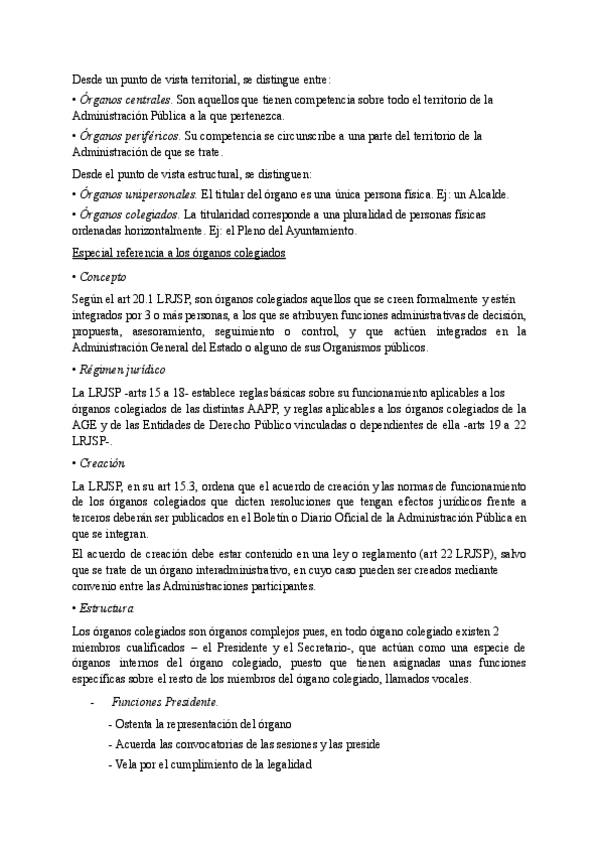 Desde un punto de vista territorial, se distingue entre:

• Órganos centrales. Son aquellos que tienen competencia sobre todo el territorio de la Administración Pública a la que pertenezca.

• Órganos periféricos. Su competencia se circunscribe a una parte del territorio de la Administración de que se trate.

Desde el punto de vista estructural, se distinguen:

• Órganos unipersonales. El titular del órgano es una única persona física. Ej: un Alcalde.

• Órganos colegiados. La titularidad corresponde a una pluralidad de personas físicas ordenadas horizontalmente. Ej: el Pleno del Ayuntamiento.

Especial referencia a los órganos colegiados

• Concepto

Según el art 20.1 LRJSP, son órganos colegiados aquellos que se creen formalmente y estén integrados por 3 o más personas, a los que se atribuyen funciones administrativas de decisión, propuesta, asesoramiento, seguimiento o control, y que actúen integrados en la Administración General del Estado o alguno de sus Organismos públicos.

• Régimen jurídico

La LRJSP -arts 15 a 18- establece reglas básicas sobre su funcionamiento aplicables a los órganos colegiados de las distintas AAPP, y reglas aplicables a los órganos colegiados de la AGE y de las Entidades de Derecho Público vinculadas o dependientes de ella -arts 19 a 22 LRJSP-.

• Creación

La LRJSP, en su art 15.3, ordena que el acuerdo de creación y las normas de funcionamiento de los órganos colegiados que dicten resoluciones que tengan efectos jurídicos frente a terceros deberán ser publicados en el Boletín o Diario Oficial de la Administración Pública en que se integran.

El acuerdo de creación debe estar contenido en una ley o reglamento (art 22 LRJSP), salvo que se trate de un órgano interadministrativo, en cuyo caso pueden ser creados mediante convenio entre las Administraciones participantes.

• Estructura

Los órganos colegiados son órganos complejos pues, en todo órgano colegiado existen 2 miembros cualificados – el Presidente y el Secretario-, que actúan como una especie de órganos internos del órgano colegiado, puesto que tienen asignadas unas funciones específicas sobre el resto de los miembros del órgano colegiado, llamados vocales.

- Funciones Presidente.

- Ostenta la representación del órgano
- Acuerda las convocatorias de las sesiones y las preside
- Vela por el cumplimiento de la legalidad